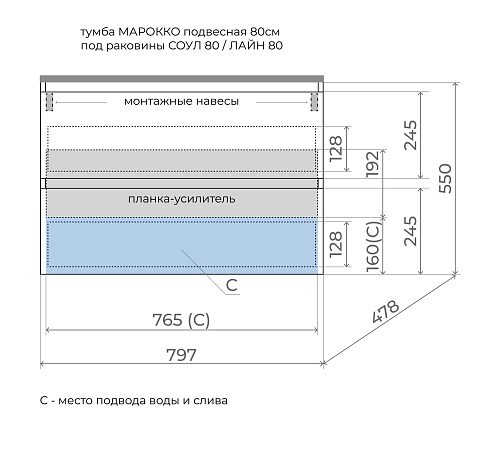 тумба МАРОККО подвесная 80см
под раковины СОУЛ 80 / ЛАЙН 80

монтажные навесы

128
192
245
550

планка-усилитель

128
160(С)
245

С

765 (С)

797

478

С - место подвода воды и слива